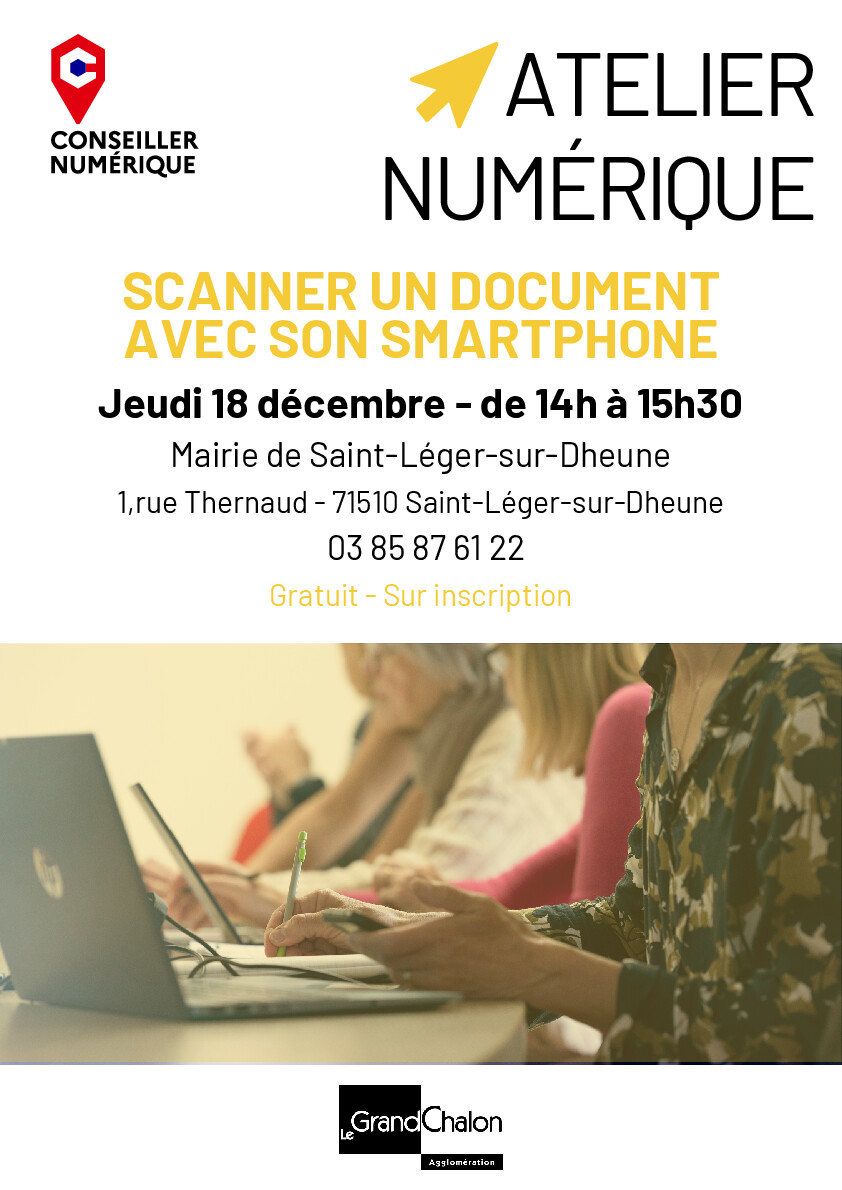 CONSEILLER
NUMÉRIQUE

ATELIER
NUMÉRIQUE

SCANNER UN DOCUMENT
AVEC SON SMARTPHONE

Jeudi 18 décembre - de 14h à 15h30

Mairie de Saint-Léger-sur-Dheune

1,rue Thernaud - 71510 Saint-Léger-sur-Dheune

03 85 87 61 22

Gratuit - Sur inscription

Le Grand Chalon
Agglomération